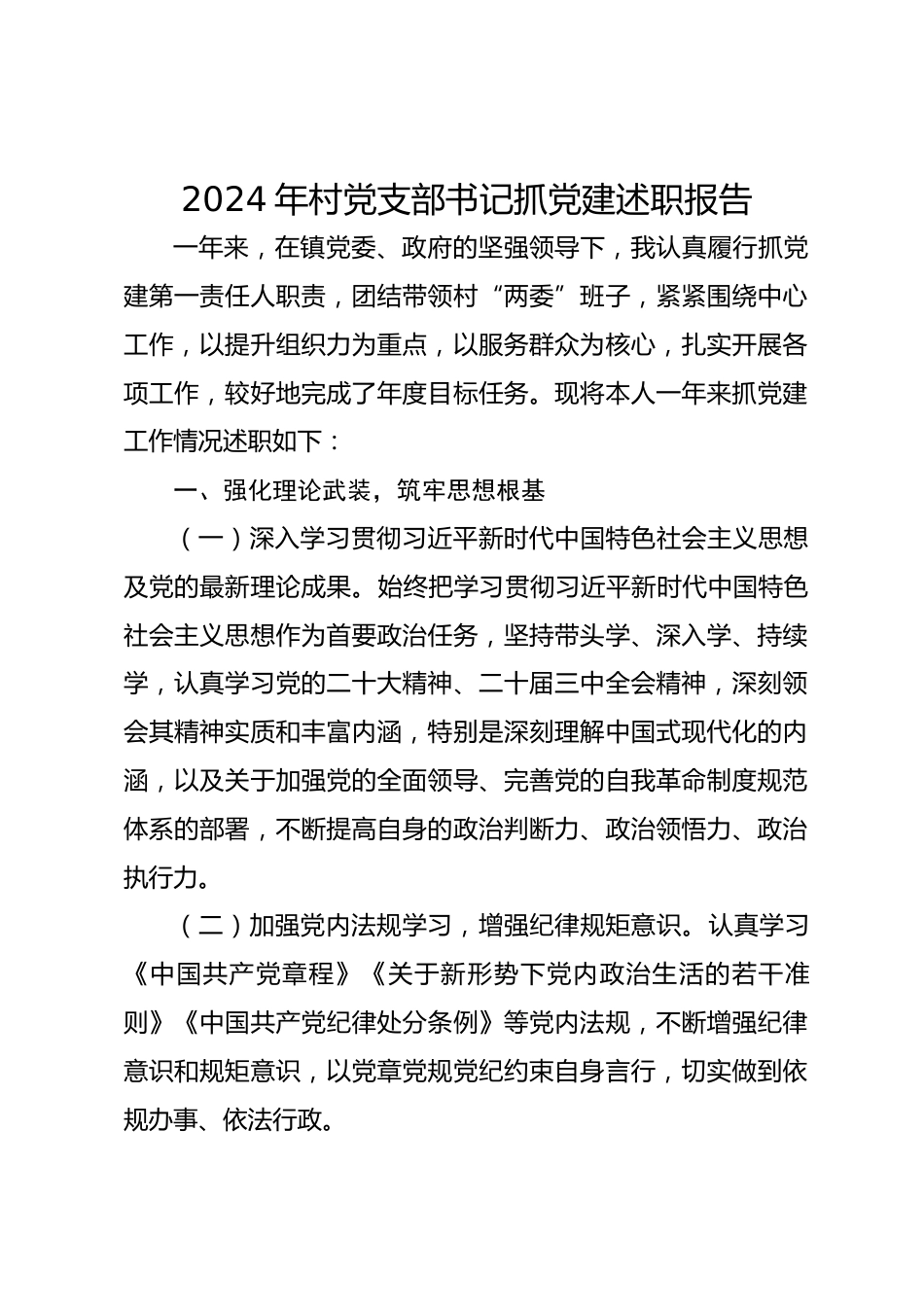 2024年村党支部书记抓党建述职报告

一年来，在镇党委、政府的坚强领导下，我认真履行抓党建第一责任人职责，团结带领村“两委”班子，紧紧围绕中心工作，以提升组织力为重点，以服务群众为核心，扎实开展各项工作，较好地完成了年度目标任务。现将本人一年来抓党建工作情况述职如下：

一、强化理论武装，筑牢思想根基

（一）深入学习贯彻习近平新时代中国特色社会主义思想及党的最新理论成果。始终把学习贯彻习近平新时代中国特色社会主义思想作为首要政治任务，坚持带头学、深入学、持续学，认真学习党的二十大精神、二十届三中全会精神，深刻领会其精神实质和丰富内涵，特别是深刻理解中国式现代化的内涵，以及关于加强党的全面领导、完善党的自我革命制度规范体系的部署，不断提高自身的政治判断力、政治领悟力、政治执行力。

（二）加强党内法规学习，增强纪律规矩意识。认真学习《中国共产党章程》《关于新形势下党内政治生活的若干准则》《中国共产党纪律处分条例》等党内法规，不断增强纪律意识和规矩意识，以党章党规党纪约束自身言行，切实做到依规办事、依法行政。